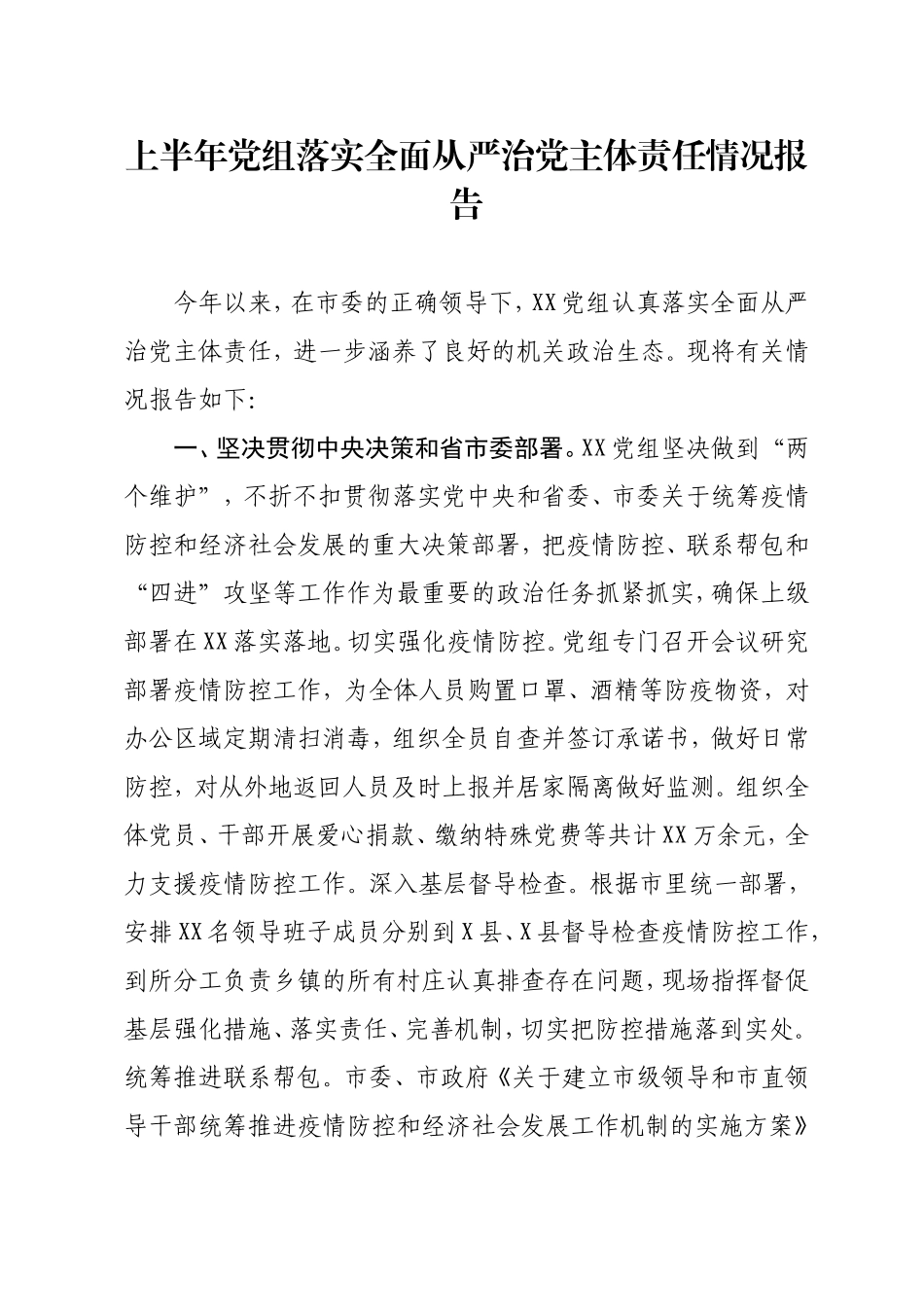 上半年党组落实全面从严治党主体责任情况报告

今年以来，在市委的正确领导下，XX党组认真落实全面从严治党主体责任，进一步涵养了良好的机关政治生态。现将有关情况报告如下:

一、坚决贯彻中央决策和省市委部署。XX党组坚决做到“两个维护”，不折不扣贯彻落实党中央和省委、市委关于统筹疫情防控和经济社会发展的重大决策部署，把疫情防控、联系帮包和“四进”攻坚等工作作为最重要的政治任务抓紧抓实，确保上级部署在XX落实落地。切实强化疫情防控。党组专门召开会议研究部署疫情防控工作，为全体人员购置口罩、酒精等防疫物资，对办公区域定期清扫消毒，组织全员自查并签订承诺书，做好日常防控，对从外地返回人员及时上报并居家隔离做好监测。组织全体党员、干部开展爱心捐款、缴纳特殊党费等共计XX万余元，全力支援疫情防控工作。深入基层督导检查。根据市里统一部署，安排XX名领导班子成员分别到X县、X县督导检查疫情防控工作，到所分工负责乡镇的所有村庄认真排查存在问题，现场指挥督促基层强化措施、落实责任、完善机制，切实把防控措施落到实处。统筹推进联系帮包。市委、市政府《关于建立市级领导和市直领导干部统筹推进疫情防控和经济社会发展工作机制的实施方案》